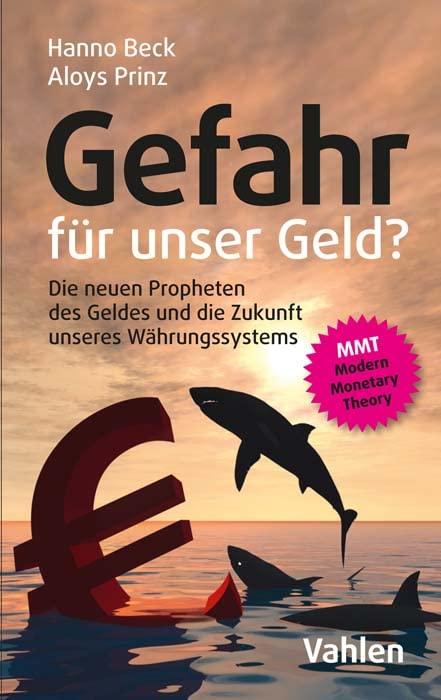 Hanno Beck
Aloys Prinz

Gefahr
für unser Geld?

Die neuen Propheten des Geldes und die Zukunft unseres Währungssystems

MMT
Modern
Monetary
Theory

Vahlen